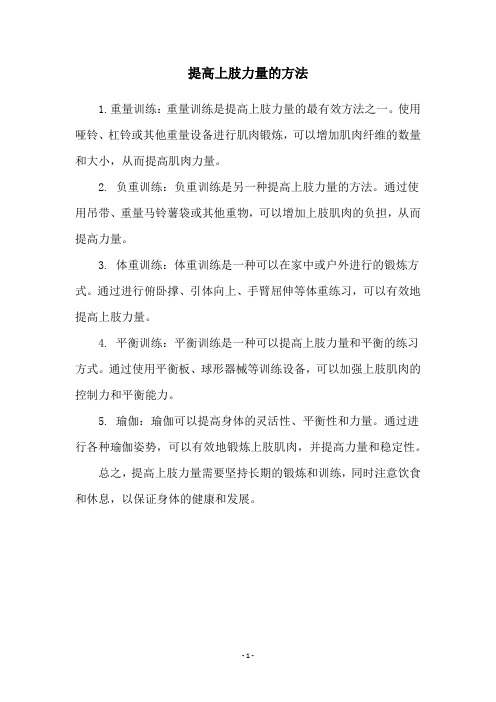 提高上肢力量的方法

1. 重量训练：重量训练是提高上肢力量的最有效方法之一。使用哑铃、杠铃或其他重量设备进行肌肉锻炼，可以增加肌肉纤维的数量和大小，从而提高肌肉力量。

2. 负重训练：负重训练是另一种提高上肢力量的方法。通过使用吊带、重量马铃薯袋或其他重物，可以增加上肢肌肉的负担，从而提高力量。

3. 体重训练：体重训练是一种可以在家中或户外进行的锻炼方式。通过进行俯卧撑、引体向上、手臂屈伸等体重练习，可以有效地提高上肢力量。

4. 平衡训练：平衡训练是一种可以提高上肢力量和平衡的练习方式。通过使用平衡板、球形器械等训练设备，可以加强上肢肌肉的控制力和平衡能力。

5. 瑜伽：瑜伽可以提高身体的灵活性、平衡性和力量。通过进行各种瑜伽姿势，可以有效地锻炼上肢肌肉，并提高力量和稳定性。

总之，提高上肢力量需要坚持长期的锻炼和训练，同时注意饮食和休息，以保证身体的健康和发展。

- 1 -